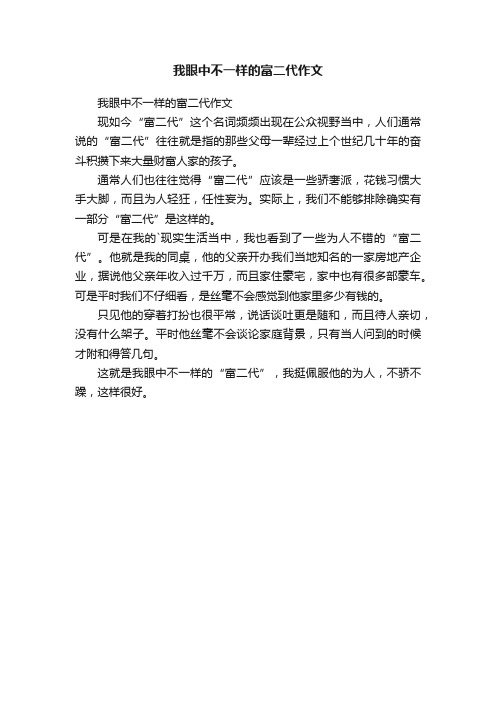 我眼中不一样的富二代作文

我眼中不一样的富二代作文

现如今“富二代”这个名词频频出现在公众视野当中，人们通常说的“富二代”往往就是指的那些父母一辈经过上个世纪几十年的奋斗积攒下来大量财富人家的孩子。

通常人们也往往觉得“富二代”应该是一些骄奢派，花钱习惯大手大脚，而且为人轻狂，任性妄为。实际上，我们不能够排除确实有一部分“富二代”是这样的。

可是在我的`现实生活当中，我也看到了一些为人不错的“富二代”。他就是我的同桌，他的父亲开办我们当地知名的一家房地产企业，据说他父亲年收入过千万，而且家住豪宅，家中也有很多部豪车。可是平时我们不仔细看，是丝毫不会感觉到他家里多少有钱的。

只见他的穿着打扮也很平常，说话谈吐更是随和，而且待人亲切，没有什么架子。平时他丝毫不会谈论家庭背景，只有当人问到的时候才附和得答几句。

这就是我眼中不一样的“富二代”，我挺佩服他的为人，不骄不躁，这样很好。